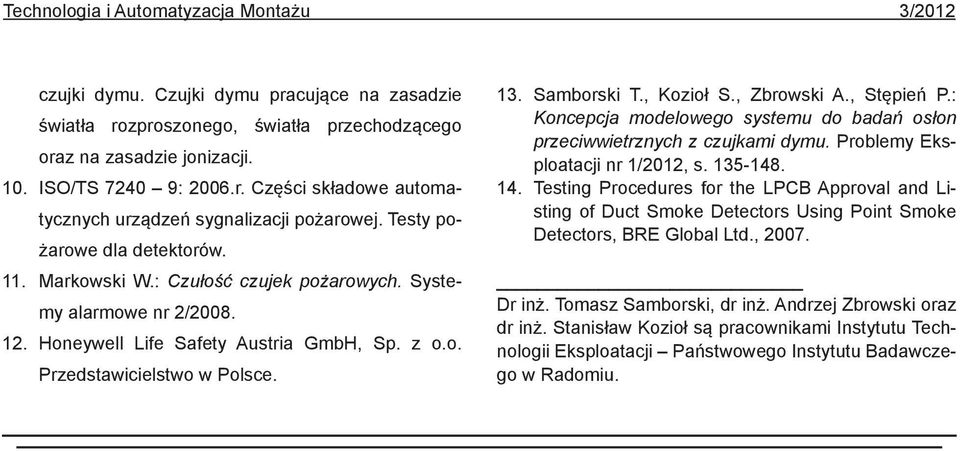 Technologia i Automatyzacja Montażu 3/2012

czujki dymu. Czujki dymu pracujące na zasadzie światła rozproszonego, światła przechodzącego oraz na zasadzie jonizacji.

10. ISO/TS 7240 – 9: 2006.r. Części składowe automatycznych urządzeń sygnalizacji pożarowej. Testy pożarowe dla detektorów.

11. Markowski W.: Czułość czujek pożarowych. Systemy alarmowe nr 2/2008.

12. Honeywell Life Safety Austria GmbH, Sp. z o.o. Przedstawicielstwo w Polsce.

13. Samborski T., Kozioł S., Zbrowski A., Stępień P.: Koncepcja modelowego systemu do badań osłon przeciwwietrznych z czujkami dymu. Problemy Eksploatacji nr 1/2012, s. 135-148.

14. Testing Procedures for the LPCB Approval and Listing of Duct Smoke Detectors Using Point Smoke Detectors, BRE Global Ltd., 2007.

Dr inż. Tomasz Samborski, dr inż. Andrzej Zbrowski oraz dr inż. Stanisław Kozioł są pracownikami Instytutu Technologii Eksploatacji – Państwowego Instytutu Badawczego w Radomiu.